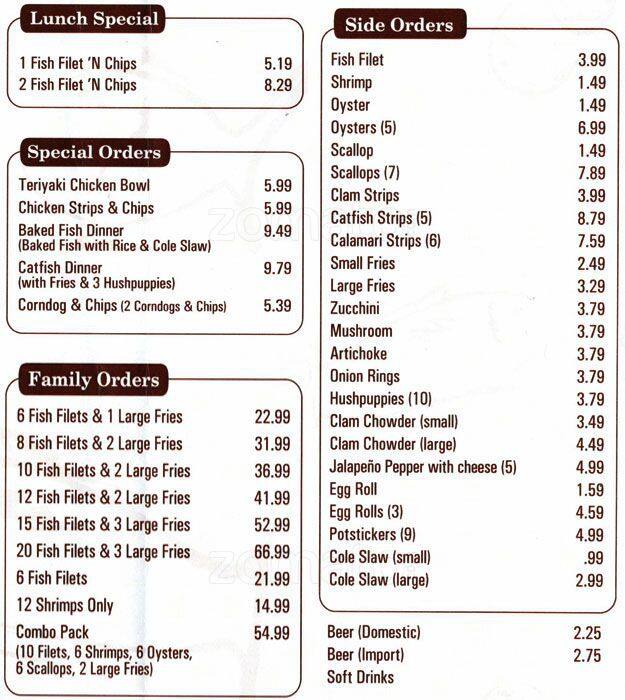 Lunch Special

| | |
|---|---|
| 1 Fish Filet 'N Chips | 5.19 |
| 2 Fish Filet 'N Chips | 8.29 |

Special Orders

| | |
|---|---|
| Teriyaki Chicken Bowl | 5.99 |
| Chicken Strips & Chips | 5.99 |
| Baked Fish Dinner (Baked Fish with Rice & Cole Slaw) | 9.49 |
| Catfish Dinner (with Fries & 3 Hushpuppies) | 9.79 |
| Corndog & Chips (2 Corndogs & Chips) | 5.39 |

Family Orders

| | |
|---|---|
| 6 Fish Filets & 1 Large Fries | 22.99 |
| 8 Fish Filets & 2 Large Fries | 31.99 |
| 10 Fish Filets & 2 Large Fries | 36.99 |
| 12 Fish Filets & 2 Large Fries | 41.99 |
| 15 Fish Filets & 3 Large Fries | 52.99 |
| 20 Fish Filets & 3 Large Fries | 66.99 |
| 6 Fish Filets | 21.99 |
| 12 Shrimps Only | 14.99 |
| Combo Pack (10 Filets, 6 Shrimps, 6 Oysters, 6 Scallops, 2 Large Fries) | 54.99 |

Side Orders

| | |
|---|---|
| Fish Filet | 3.99 |
| Shrimp | 1.49 |
| Oyster | 1.49 |
| Oysters (5) | 6.99 |
| Scallop | 1.49 |
| Scallops (7) | 7.89 |
| Clam Strips | 3.99 |
| Catfish Strips (5) | 8.79 |
| Calamari Strips (6) | 7.59 |
| Small Fries | 2.49 |
| Large Fries | 3.29 |
| Zucchini | 3.79 |
| Mushroom | 3.79 |
| Artichoke | 3.79 |
| Onion Rings | 3.79 |
| Hushpuppies (10) | 3.79 |
| Clam Chowder (small) | 3.49 |
| Clam Chowder (large) | 4.49 |
| Jalapeño Pepper with cheese (5) | 4.99 |
| Egg Roll | 1.59 |
| Egg Rolls (3) | 4.59 |
| Potstickers (9) | 4.99 |
| Cole Slaw (small) | .99 |
| Cole Slaw (large) | 2.99 |

| | |
|---|---|
| Beer (Domestic) | 2.25 |
| Beer (Import) | 2.75 |
| Soft Drinks | |